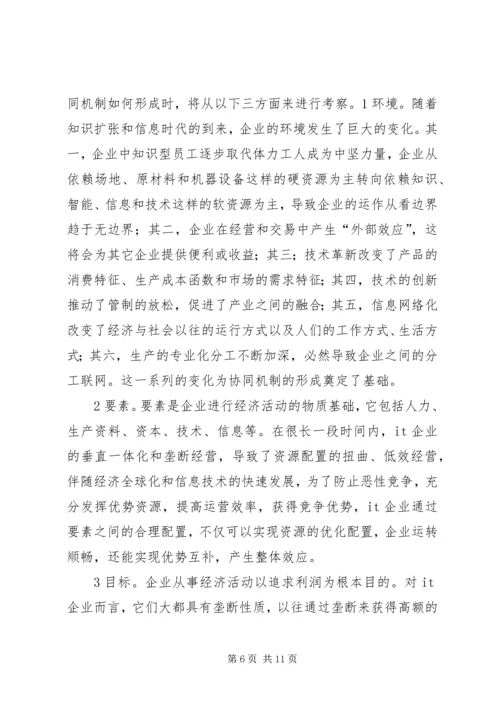 同机制如何形成时，将从以下三方面来进行考察。1环境。随着知识扩张和信息时代的到来，企业的环境发生了巨大的变化。其一，企业中知识型员工逐步取代体力工人成为中坚力量，企业从依赖场地、原材料和机器设备这样的硬资源为主转向依赖知识、智能、信息和技术这样的软资源为主，导致企业的运作从看边界趋于无边界；其二，企业在经营和交易中产生“外部效应”，这将会为其它企业提供便利或收益；其三；技术革新改变了产品的消费特征、生产成本函数和市场的需求特征；其四，技术的创新推动了管制的放松，促进了产业之间的融合；其五，信息网络化改变了经济与社会以往的运行方式以及人们的工作方式、生活方式；其六，生产的专业化分工不断加深，必然导致企业之间的分工联网。这一系列的变化为协同机制的形成奠定了基础。

2要素。要素是企业进行经济活动的物质基础，它包括人力、生产资料、资本、技术、信息等。在很长一段时间内，it企业的垂直一体化和垄断经营，导致了资源配置的扭曲、低效经营，伴随经济全球化和信息技术的快速发展，为了防止恶性竞争，充分发挥优势资源，提高运营效率，获得竞争优势，it企业通过要素之间的合理配置，不仅可以实现资源的优化配置，企业运转顺畅，还能实现优势互补，产生整体效应。

3目标。企业从事经济活动以追求利润为根本目的。对it企业而言，它们大都具有垄断性质，以往通过垄断来获得高额的

第6页 共11页